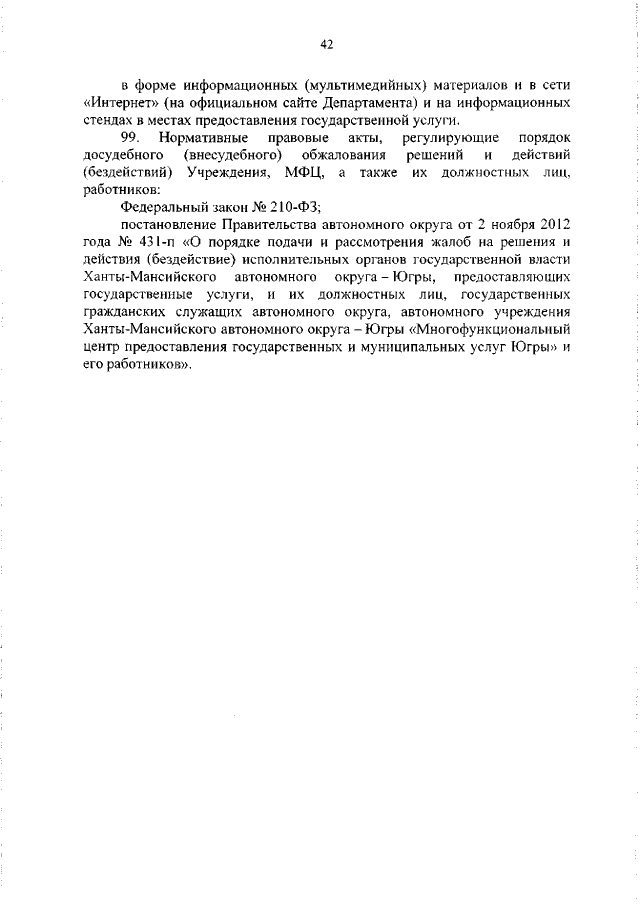 42

в форме информационных (мультимедийных) материалов и в сети «Интернет» (на официальном сайте Департамента) и на информационных стендах в местах предоставления государственной услуги.

99. Нормативные правовые акты, регулирующие порядок досудебного (внесудебного) обжалования решений и действий (бездействий) Учреждения, МФЦ, а также их должностных лиц, работников:

Федеральный закон № 210-ФЗ;

постановление Правительства автономного округа от 2 ноября 2012 года № 431-п «О порядке подачи и рассмотрения жалоб на решения и действия (бездействие) исполнительных органов государственной власти Ханты-Мансийского автономного округа – Югры, предоставляющих государственные услуги, и их должностных лиц, государственных гражданских служащих автономного округа, автономного учреждения Ханты-Мансийского автономного округа – Югры «Многофункциональный центр предоставления государственных и муниципальных услуг Югры» и его работников».